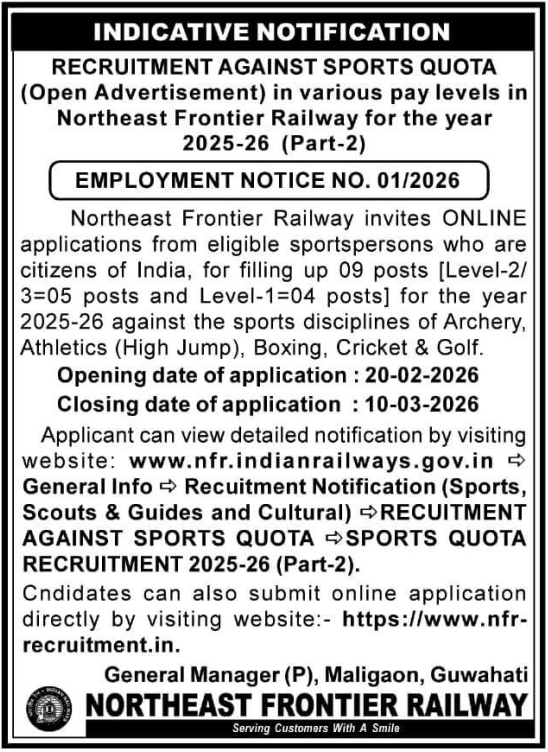 INDICATIVE NOTIFICATION

RECRUITMENT AGAINST SPORTS QUOTA (Open Advertisement) in various pay levels in Northeast Frontier Railway for the year 2025-26 (Part-2)

EMPLOYMENT NOTICE NO. 01/2026

Northeast Frontier Railway invites ONLINE applications from eligible sportspersons who are citizens of India, for filling up 09 posts [Level-2/3=05 posts and Level-1=04 posts] for the year 2025-26 against the sports disciplines of Archery, Athletics (High Jump), Boxing, Cricket & Golf.

Opening date of application : 20-02-2026

Closing date of application : 10-03-2026

Applicant can view detailed notification by visiting website: www.nfr.indianrailways.gov.in ⇨ General Info ⇨ Recuitment Notification (Sports, Scouts & Guides and Cultural) ⇨RECUITMENT AGAINST SPORTS QUOTA ⇨SPORTS QUOTA RECRUITMENT 2025-26 (Part-2).

Cndidates can also submit online application directly by visiting website:- https://www.nfr-recruitment.in.

General Manager (P), Maligaon, Guwahati

NORTHEAST FRONTIER RAILWAY

Serving Customers With A Smile